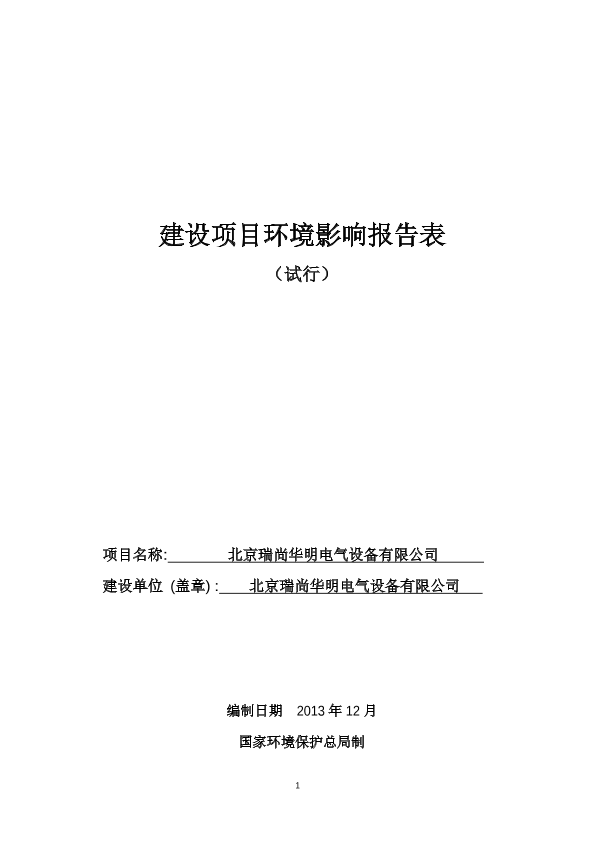 建设项目环境影响报告表

（试行）

项目名称: 北京瑞尚华明电气设备有限公司

建设单位 (盖章) : 北京瑞尚华明电气设备有限公司

编制日期 2013 年 12 月

国家环境保护总局制

1